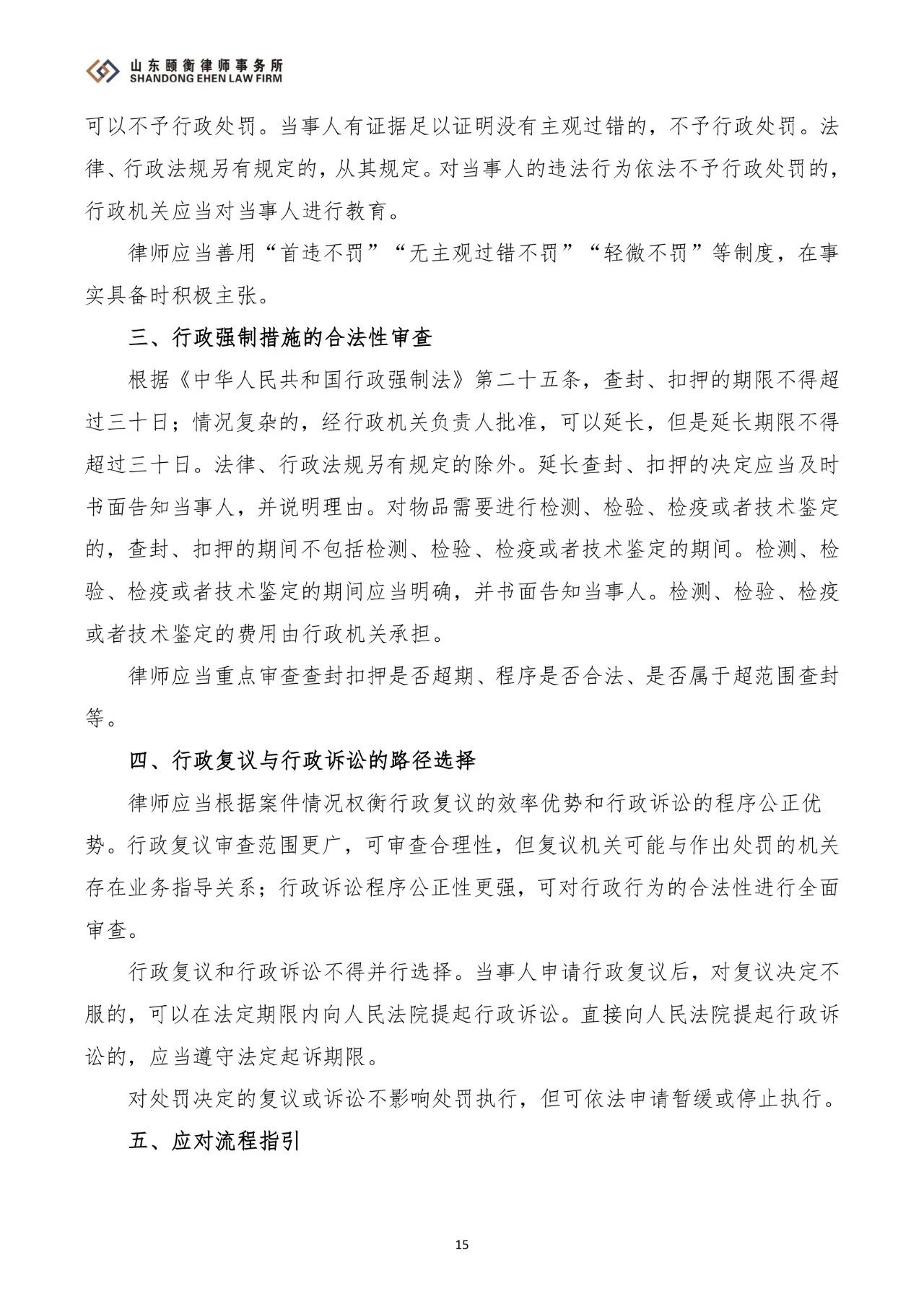 山东颐衡律师事务所
SHANDONG EHEN LAW FIRM

可以不予行政处罚。当事人有证据足以证明没有主观过错的，不予行政处罚。法律、行政法规另有规定的，从其规定。对当事人的违法行为依法不予行政处罚的，行政机关应当对当事人进行教育。

律师应当善用“首违不罚”“无主观过错不罚”“轻微不罚”等制度，在事实具备时积极主张。

三、行政强制措施的合法性审查

根据《中华人民共和国行政强制法》第二十五条，查封、扣押的期限不得超过三十日；情况复杂的，经行政机关负责人批准，可以延长，但是延长期限不得超过三十日。法律、行政法规另有规定的除外。延长查封、扣押的决定应当及时书面告知当事人，并说明理由。对物品需要进行检测、检验、检疫或者技术鉴定的，查封、扣押的期间不包括检测、检验、检疫或者技术鉴定的期间。检测、检验、检疫或者技术鉴定的期间应当明确，并书面告知当事人。检测、检验、检疫或者技术鉴定的费用由行政机关承担。

律师应当重点审查查封扣押是否超期、程序是否合法、是否属于超范围查封等。

四、行政复议与行政诉讼的路径选择

律师应当根据案件情况权衡行政复议的效率优势和行政诉讼的程序公正优势。行政复议审查范围更广，可审查合理性，但复议机关可能与作出处罚的机关存在业务指导关系；行政诉讼程序公正性更强，可对行政行为的合法性进行全面审查。

行政复议和行政诉讼不得并行选择。当事人申请行政复议后，对复议决定不服的，可以在法定期限内向人民法院提起行政诉讼。直接向人民法院提起行政诉讼的，应当遵守法定起诉期限。

对处罚决定的复议或诉讼不影响处罚执行，但可依法申请暂缓或停止执行。

五、应对流程指引

15